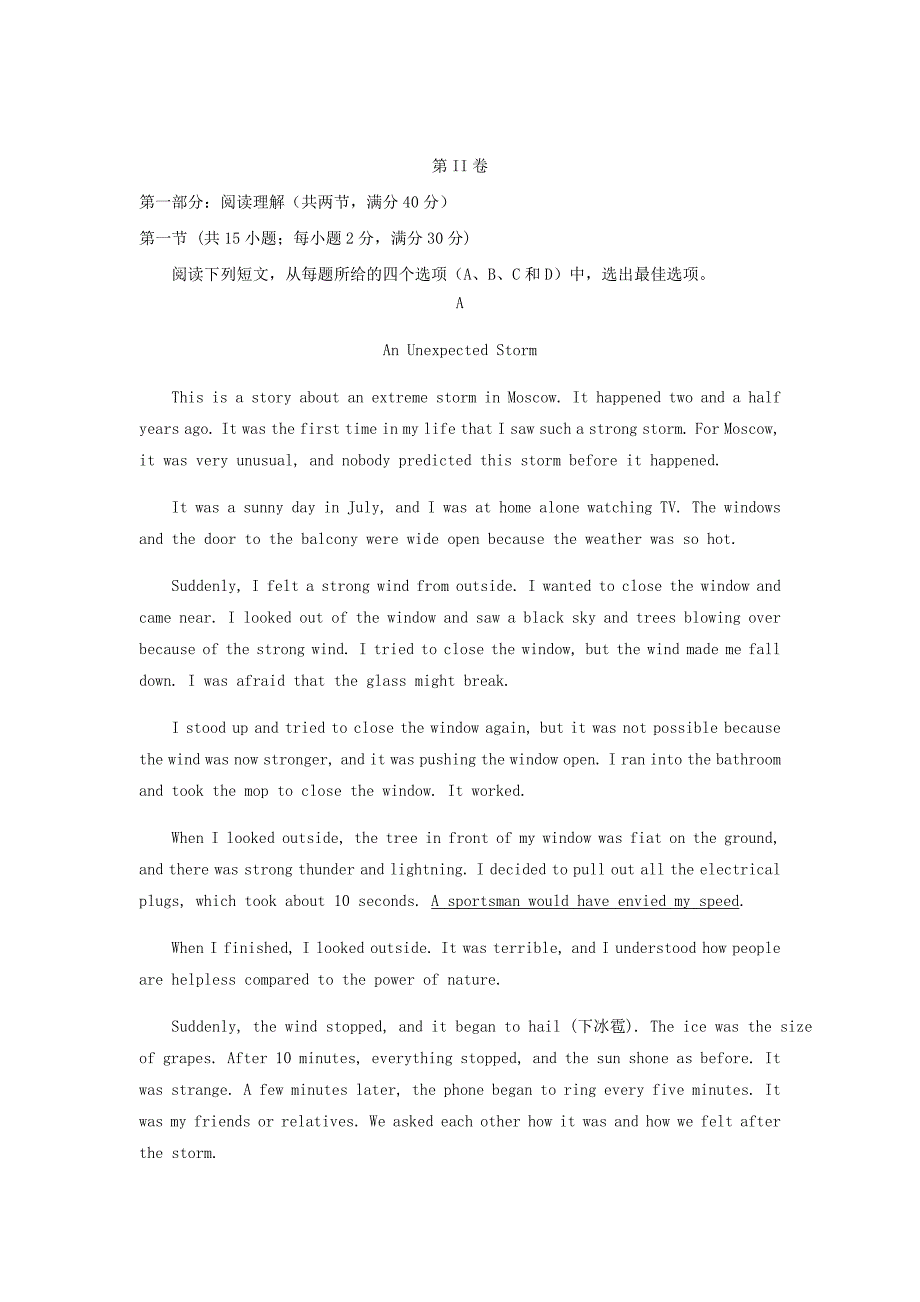 第II卷

第一部分：阅读理解（共两节，满分40分）

第一节（共15小题；每小题2分，满分30分）

阅读下列短文，从每题所给的四个选项（A、B、C和D）中，选出最佳选项。

A

An Unexpected Storm

This is a story about an extreme storm in Moscow. It happened two and a half years ago. It was the first time in my life that I saw such a strong storm. For Moscow, it was very unusual, and nobody predicted this storm before it happened.

It was a sunny day in July, and I was at home alone watching TV. The windows and the door to the balcony were wide open because the weather was so hot.

Suddenly, I felt a strong wind from outside. I wanted to close the window and came near. I looked out of the window and saw a black sky and trees blowing over because of the strong wind. I tried to close the window, but the wind made me fall down. I was afraid that the glass might break.

I stood up and tried to close the window again, but it was not possible because the wind was now stronger, and it was pushing the window open. I ran into the bathroom and took the mop to close the window. It worked.

When I looked outside, the tree in front of my window was fiat on the ground, and there was strong thunder and lightning. I decided to pull out all the electrical plugs, which took about 10 seconds. A sportsman would have envied my speed.

When I finished, I looked outside. It was terrible, and I understood how people are helpless compared to the power of nature.

Suddenly, the wind stopped, and it began to hail (下冰雹). The ice was the size of grapes. After 10 minutes, everything stopped, and the sun shone as before. It was strange. A few minutes later, the phone began to ring every five minutes. It was my friends or relatives. We asked each other how it was and how we felt after the storm.